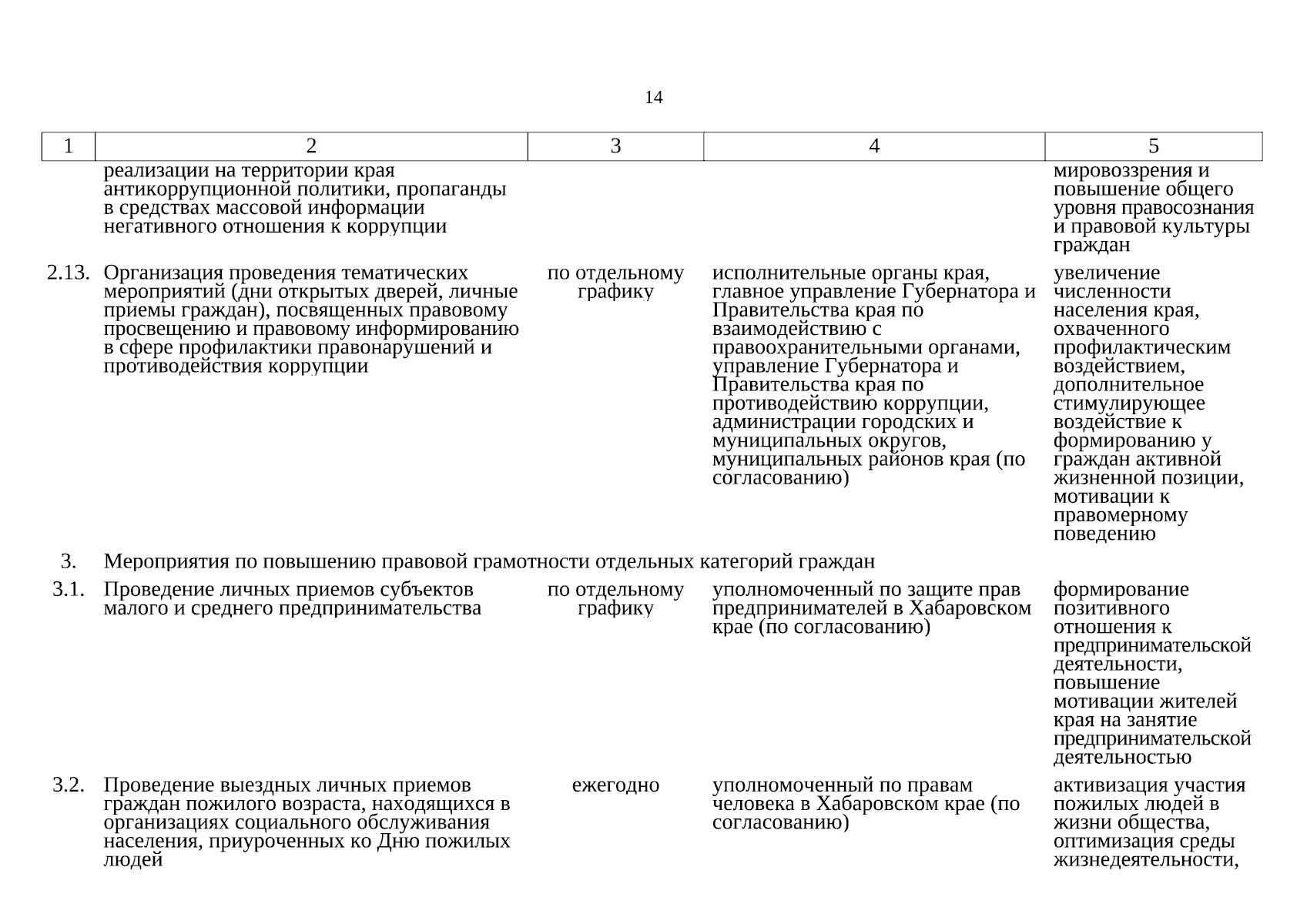 14

| 1 | 2 | 3 | 4 | 5 |
|---|---|---|---|---|
| | реализации на территории края антикоррупционной политики, пропаганды в средствах массовой информации негативного отношения к коррупции | | | мировоззрения и повышение общего уровня правосознания и правовой культуры граждан |
| 2.13. | Организация проведения тематических мероприятий (дни открытых дверей, личные приемы граждан), посвященных правовому просвещению и правовому информированию в сфере профилактики правонарушений и противодействия коррупции | по отдельному графику | исполнительные органы края, главное управление Губернатора и Правительства края по взаимодействию с правоохранительными органами, управление Губернатора и Правительства края по противодействию коррупции, администрации городских и муниципальных округов, муниципальных районов края (по согласованию) | увеличение численности населения края, охваченного профилактическим воздействием, дополнительное стимулирующее воздействие к формированию у граждан активной жизненной позиции, мотивации к правомерному поведению |
| 3. | Мероприятия по повышению правовой грамотности отдельных категорий граждан | | | |
| 3.1. | Проведение личных приемов субъектов малого и среднего предпринимательства | по отдельному графику | уполномоченный по защите прав предпринимателей в Хабаровском крае (по согласованию) | формирование позитивного отношения к предпринимательской деятельности, повышение мотивации жителей края на занятие предпринимательской деятельностью |
| 3.2. | Проведение выездных личных приемов граждан пожилого возраста, находящихся в организациях социального обслуживания населения, приуроченных ко Дню пожилых людей | ежегодно | уполномоченный по правам человека в Хабаровском крае (по согласованию) | активизация участия пожилых людей в жизни общества, оптимизация среды жизнедеятельности, |